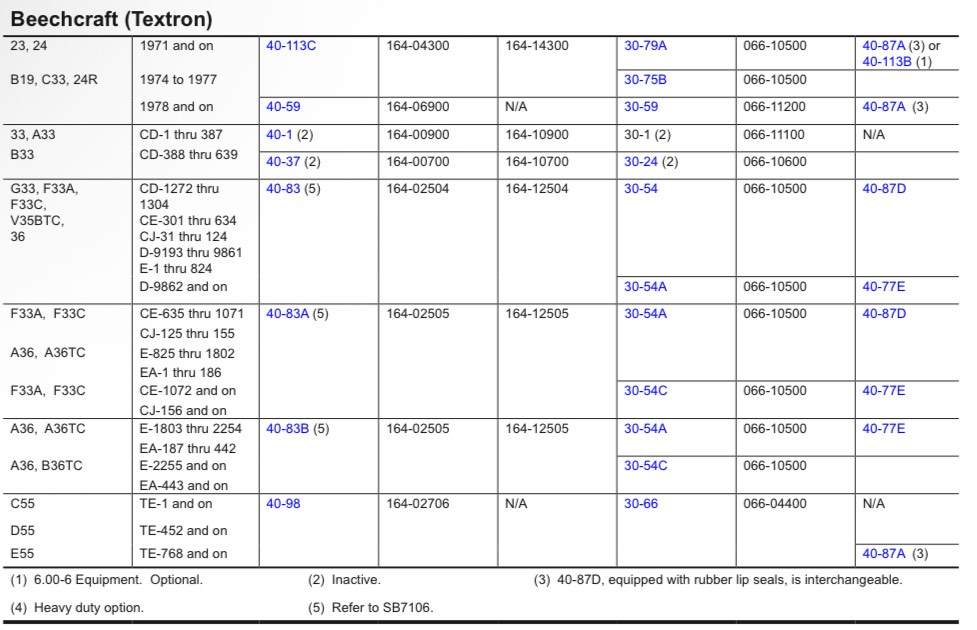 Beechcraft (Textron)

| | | | | | | | |
|---|---|---|---|---|---|---|---|
| 23, 24 | 1971 and on | 40-113C | 164-04300 | 164-14300 | 30-79A | 066-10500 | 40-87A (3) or 40-113B (1) |
| B19, C33, 24R | 1974 to 1977 | | | | 30-75B | 066-10500 | |
| | 1978 and on | 40-59 | 164-06900 | N/A | 30-59 | 066-11200 | 40-87A (3) |
| 33, A33 | CD-1 thru 387 | 40-1 (2) | 164-00900 | 164-10900 | 30-1 (2) | 066-11100 | N/A |
| B33 | CD-388 thru 639 | 40-37 (2) | 164-00700 | 164-10700 | 30-24 (2) | 066-10600 | |
| G33, F33A, F33C, V35BTC, 36 | CD-1272 thru 1304 CE-301 thru 634 CJ-31 thru 124 D-9193 thru 9861 E-1 thru 824 | 40-83 (5) | 164-02504 | 164-12504 | 30-54 | 066-10500 | 40-87D |
| | D-9862 and on | | | | 30-54A | 066-10500 | 40-77E |
| F33A, F33C | CE-635 thru 1071 CJ-125 thru 155 | 40-83A (5) | 164-02505 | 164-12505 | 30-54A | 066-10500 | 40-87D |
| A36, A36TC | E-825 thru 1802 EA-1 thru 186 | | | | | | |
| F33A, F33C | CE-1072 and on CJ-156 and on | | | | 30-54C | 066-10500 | 40-77E |
| A36, A36TC | E-1803 thru 2254 EA-187 thru 442 | 40-83B (5) | 164-02505 | 164-12505 | 30-54A | 066-10500 | 40-77E |
| A36, B36TC | E-2255 and on EA-443 and on | | | | 30-54C | 066-10500 | |
| C55 | TE-1 and on | 40-98 | 164-02706 | N/A | 30-66 | 066-04400 | N/A |
| D55 | TE-452 and on | | | | | | |
| E55 | TE-768 and on | | | | | | 40-87A (3) |

(1) 6.00-6 Equipment. Optional. (2) Inactive. (3) 40-87D, equipped with rubber lip seals, is interchangeable.

(4) Heavy duty option. (5) Refer to SB7106.